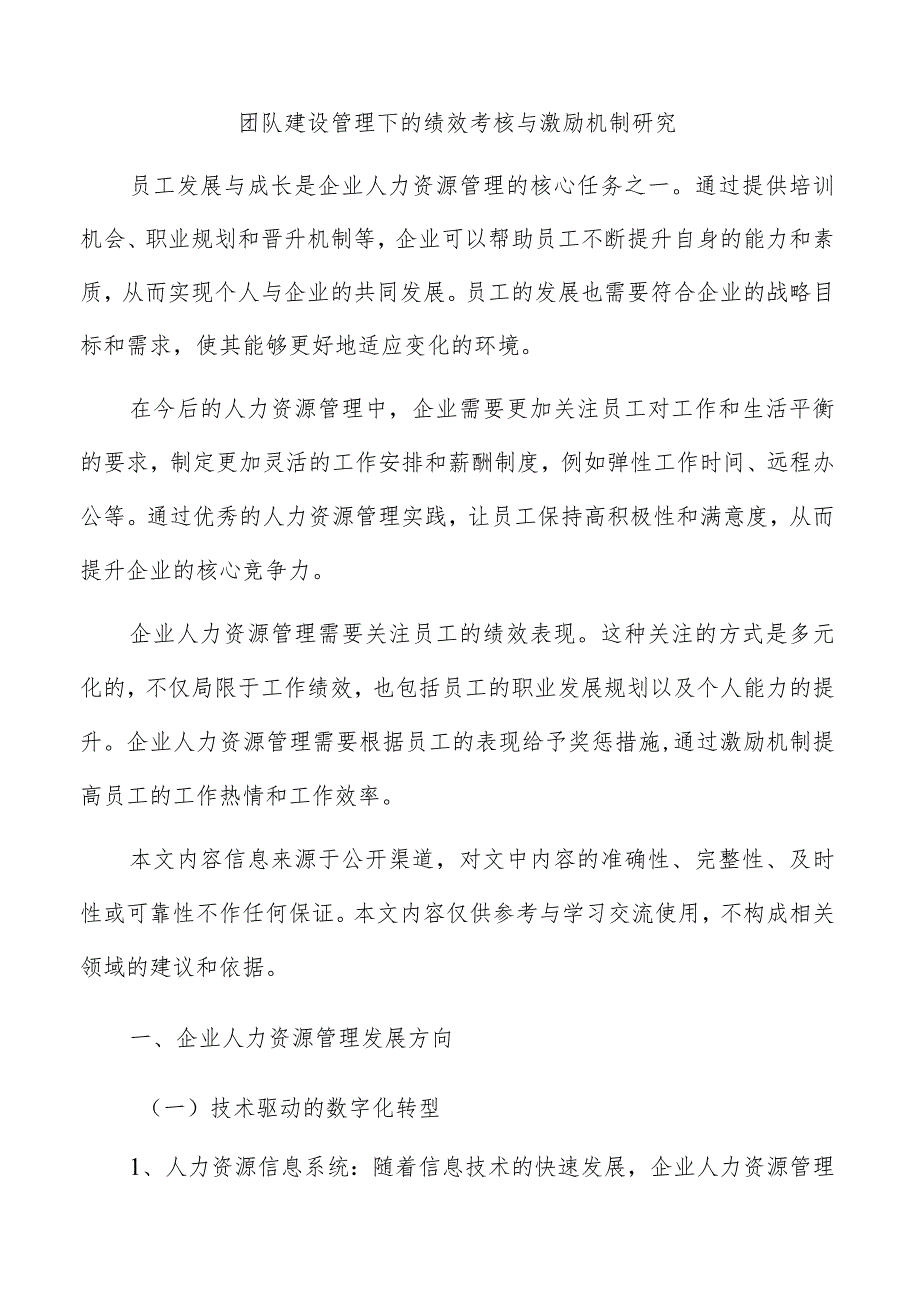 团队建设管理下的绩效考核与激励机制研究

员工发展与成长是企业人力资源管理的核心任务之一。通过提供培训机会、职业规划和晋升机制等，企业可以帮助员工不断提升自身的能力和素质，从而实现个人与企业的共同发展。员工的发展也需要符合企业的战略目标和需求，使其能够更好地适应变化的环境。

在今后的人力资源管理中，企业需要更加关注员工对工作和生活平衡的要求，制定更加灵活的工作安排和薪酬制度，例如弹性工作时间、远程办公等。通过优秀的人力资源管理实践，让员工保持高积极性和满意度，从而提升企业的核心竞争力。

企业人力资源管理需要关注员工的绩效表现。这种关注的方式是多元化的，不仅局限于工作绩效，也包括员工的职业发展规划以及个人能力的提升。企业人力资源管理需要根据员工的表现给予奖惩措施,通过激励机制提高员工的工作热情和工作效率。

本文内容信息来源于公开渠道，对文中内容的准确性、完整性、及时性或可靠性不作任何保证。本文内容仅供参考与学习交流使用，不构成相关领域的建议和依据。

一、企业人力资源管理发展方向

（一）技术驱动的数字化转型

1、人力资源信息系统：随着信息技术的快速发展，企业人力资源管理